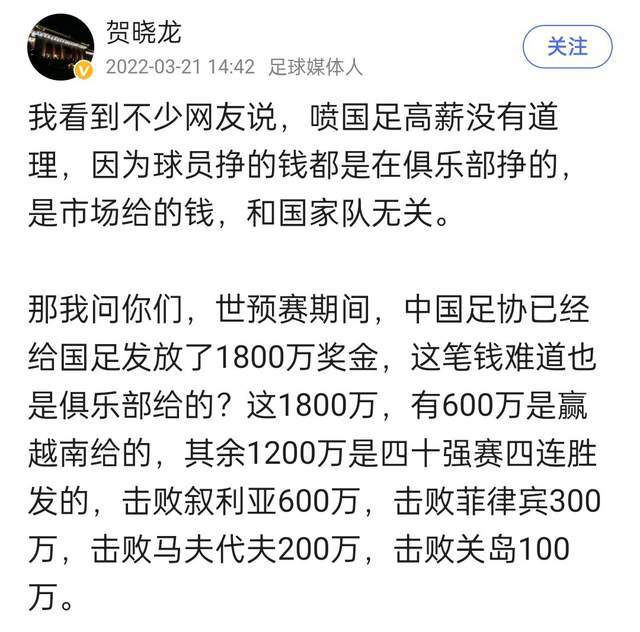 贺晓龙
2022-03-21 14:42 足球媒体人
关注

我看到不少网友说，喷国足高薪没有道理，因为球员挣的钱都是在俱乐部挣的，是市场给的钱，和国家队无关。

那我问你们，世预赛期间，中国足协已经给国足发放了1800万奖金，这笔钱难道也是俱乐部给的？这1800万，有600万是赢越南给的，其余1200万是四十强赛四连胜发的，击败叙利亚600万，击败菲律宾300万，击败马夫代夫200万，击败关岛100万。